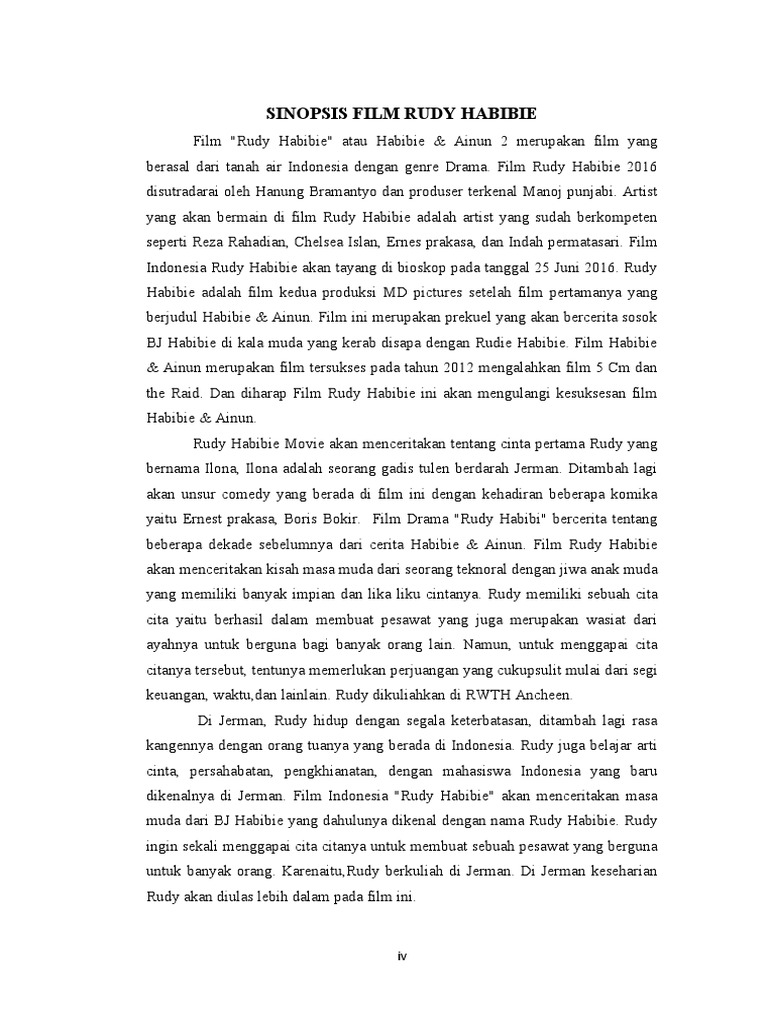 SINOPSIS FILM RUDY HABIBIE

Film "Rudy Habibie" atau Habibie & Ainun 2 merupakan film yang berasal dari tanah air Indonesia dengan genre Drama. Film Rudy Habibie 2016 disutradarai oleh Hanung Bramantyo dan produser terkenal Manoj punjabi. Artist yang akan bermain di film Rudy Habibie adalah artist yang sudah berkompeten seperti Reza Rahadian, Chelsea Islan, Ernes prakasa, dan Indah permatasari. Film Indonesia Rudy Habibie akan tayang di bioskop pada tanggal 25 Juni 2016. Rudy Habibie adalah film kedua produksi MD pictures setelah film pertamanya yang berjudul Habibie & Ainun. Film ini merupakan prekuel yang akan bercerita sosok BJ Habibie di kala muda yang kerab disapa dengan Rudie Habibie. Film Habibie & Ainun merupakan film tersukses pada tahun 2012 mengalahkan film 5 Cm dan the Raid. Dan diharap Film Rudy Habibie ini akan mengulangi kesuksesan film Habibie & Ainun.

Rudy Habibie Movie akan menceritakan tentang cinta pertama Rudy yang bernama Ilona, Ilona adalah seorang gadis tulen berdarah Jerman. Ditambah lagi akan unsur comedy yang berada di film ini dengan kehadiran beberapa komika yaitu Ernest prakasa, Boris Bokir. Film Drama "Rudy Habibi" bercerita tentang beberapa dekade sebelumnya dari cerita Habibie & Ainun. Film Rudy Habibie akan menceritakan kisah masa muda dari seorang teknoral dengan jiwa anak muda yang memiliki banyak impian dan lika liku cintanya. Rudy memiliki sebuah cita cita yaitu berhasil dalam membuat pesawat yang juga merupakan wasiat dari ayahnya untuk berguna bagi banyak orang lain. Namun, untuk menggapai cita citanya tersebut, tentunya memerlukan perjuangan yang cukupsulit mulai dari segi keuangan, waktu,dan lainlain. Rudy dikuliahkan di RWTH Ancheen.

Di Jerman, Rudy hidup dengan segala keterbatasan, ditambah lagi rasa kangennya dengan orang tuanya yang berada di Indonesia. Rudy juga belajar arti cinta, persahabatan, pengkhianatan, dengan mahasiswa Indonesia yang baru dikenalnya di Jerman. Film Indonesia "Rudy Habibie" akan menceritakan masa muda dari BJ Habibie yang dahulunya dikenal dengan nama Rudy Habibie. Rudy ingin sekali menggapai cita citanya untuk membuat sebuah pesawat yang berguna untuk banyak orang. Karenaitu,Rudy berkuliah di Jerman. Di Jerman keseharian Rudy akan diulas lebih dalam pada film ini.

iv